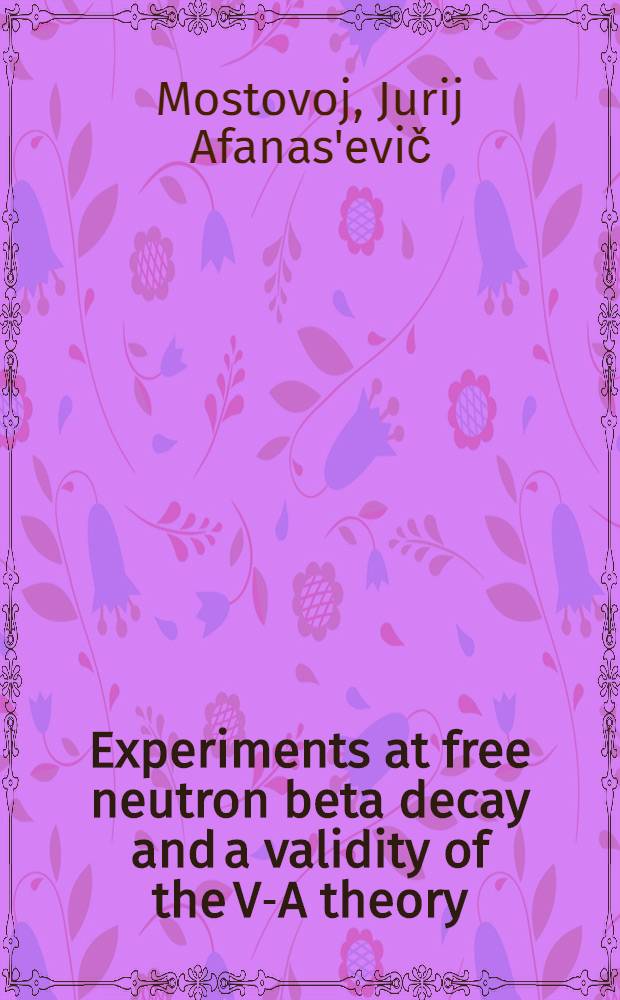 Mostovoj, Jurij Afanas'evič

Experiments at free neutron beta decay and a validity of the V-A theory